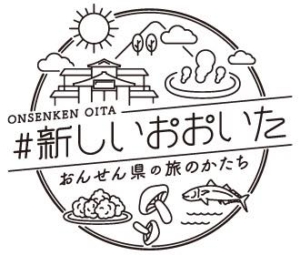 ONSENKEN OITA
#新しいおおいた
おんせん県の旅のかたち